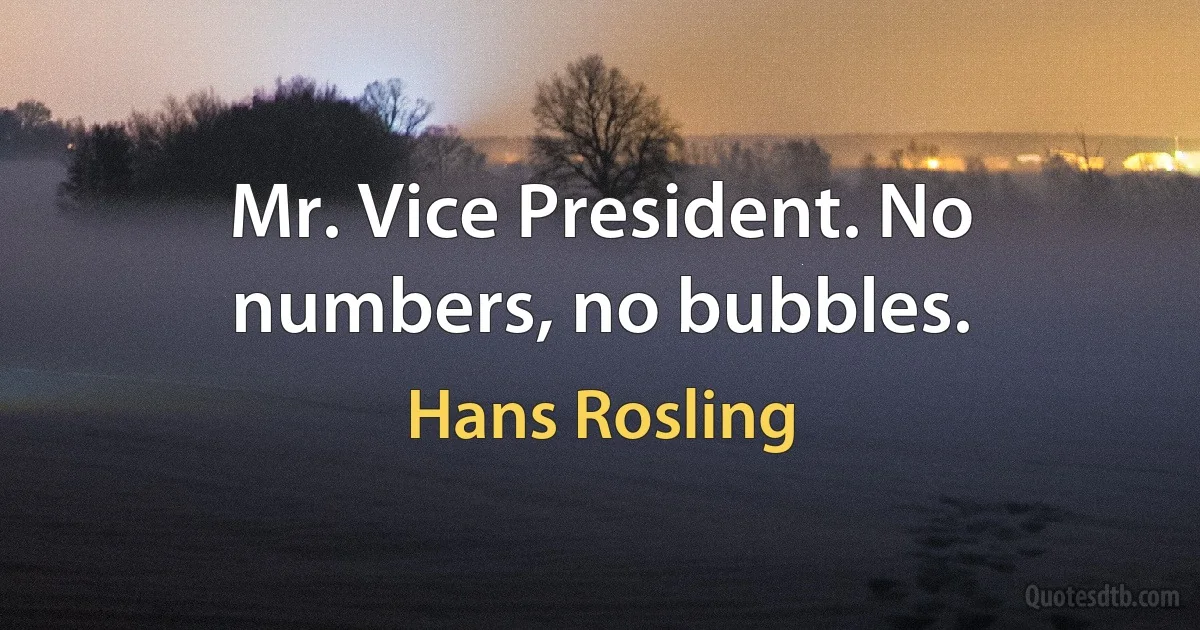 Mr. Vice President. No numbers, no bubbles.

Hans Rosling

Quotesdtb.com